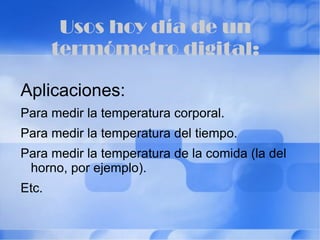 Usos hoy día de un termómetro digital:

Aplicaciones:

Para medir la temperatura corporal.

Para medir la temperatura del tiempo.

Para medir la temperatura de la comida (la del horno, por ejemplo).

Etc.